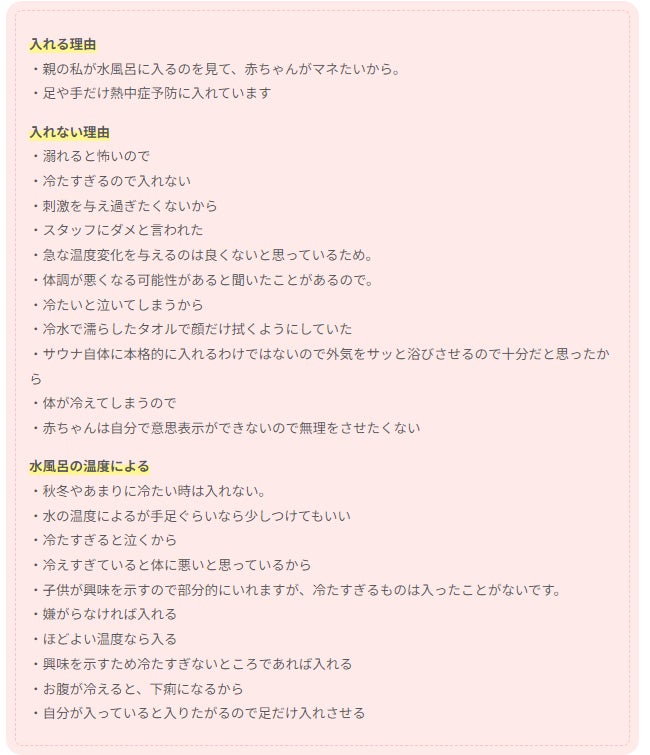 入れる理由
・親の私が水風呂に入るのを見て、赤ちゃんがマネたいから。
・足や手だけ熱中症予防に入れています

入れない理由
・溺れると怖いので
・冷たすぎるので入れない
・刺激を与え過ぎたくないから
・スタッフにダメと言われた
・急な温度変化を与えるのは良くないと思っているため。
・体調が悪くなる可能性があると聞いたことがあるので。
・冷たいと泣いてしまうから
・冷水で濡らしたタオルで顔だけ拭くようにしていた
・サウナ自体に本格的に入れるわけではないので外気をサッと浴びさせるので十分だと思ったから
・体が冷えてしまうので
・赤ちゃんは自分で意思表示ができないので無理をさせたくない

水風呂の温度による
・秋冬やあまりに冷たい時は入れない。
・水の温度によるが手足ぐらいなら少しつけてもいい
・冷たすぎると泣くから
・冷えすぎていると体に悪いと思っているから
・子供が興味を示すので部分的にいれますが、冷たすぎるものは入ったことがないです。
・嫌がらなければ入れる
・ほどよい温度なら入る
・興味を示すため冷たすぎないところであれば入れる
・お腹が冷えると、下痢になるから
・自分が入っていると入りたがるので足だけ入れさせる